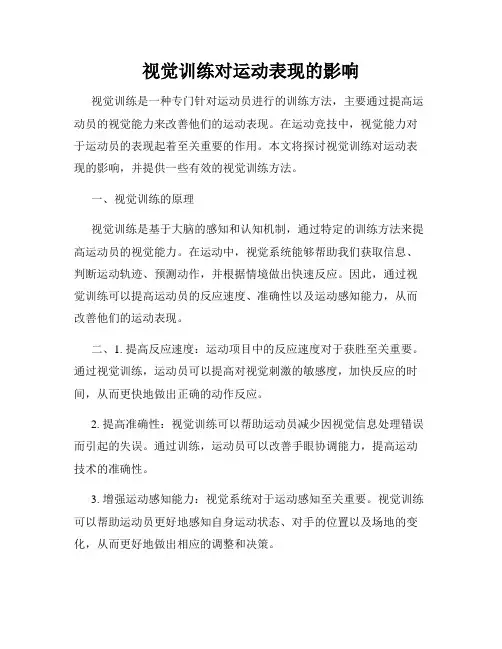 视觉训练对运动表现的影响

视觉训练是一种专门针对运动员进行的训练方法，主要通过提高运动员的视觉能力来改善他们的运动表现。在运动竞技中，视觉能力对于运动员的表现起着至关重要的作用。本文将探讨视觉训练对运动表现的影响，并提供一些有效的视觉训练方法。

一、视觉训练的原理

视觉训练是基于大脑的感知和认知机制，通过特定的训练方法来提高运动员的视觉能力。在运动中，视觉系统能够帮助我们获取信息、判断运动轨迹、预测动作，并根据情境做出快速反应。因此，通过视觉训练可以提高运动员的反应速度、准确性以及运动感知能力，从而改善他们的运动表现。

二、1. 提高反应速度：运动项目中的反应速度对于获胜至关重要。通过视觉训练，运动员可以提高对视觉刺激的敏感度，加快反应的时间，从而更快地做出正确的动作反应。

2. 提高准确性：视觉训练可以帮助运动员减少因视觉信息处理错误而引起的失误。通过训练，运动员可以改善手眼协调能力，提高运动技术的准确性。

3. 增强运动感知能力：视觉系统对于运动感知至关重要。视觉训练可以帮助运动员更好地感知自身运动状态、对手的位置以及场地的变化，从而更好地做出相应的调整和决策。